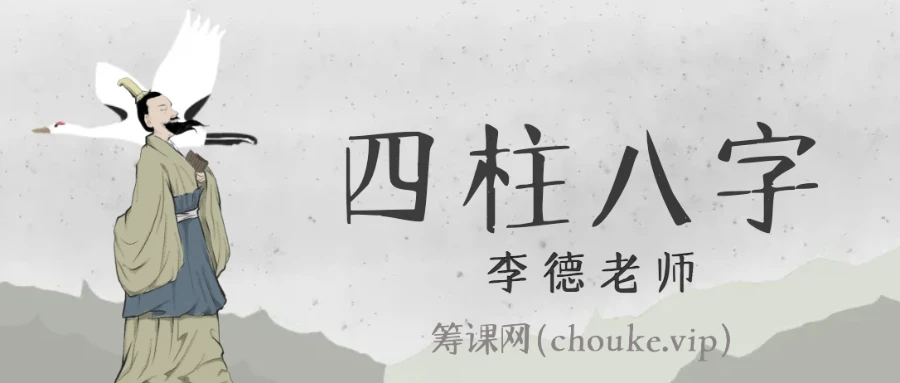 四柱八字

李德老师

筹课网(chouke.vip)